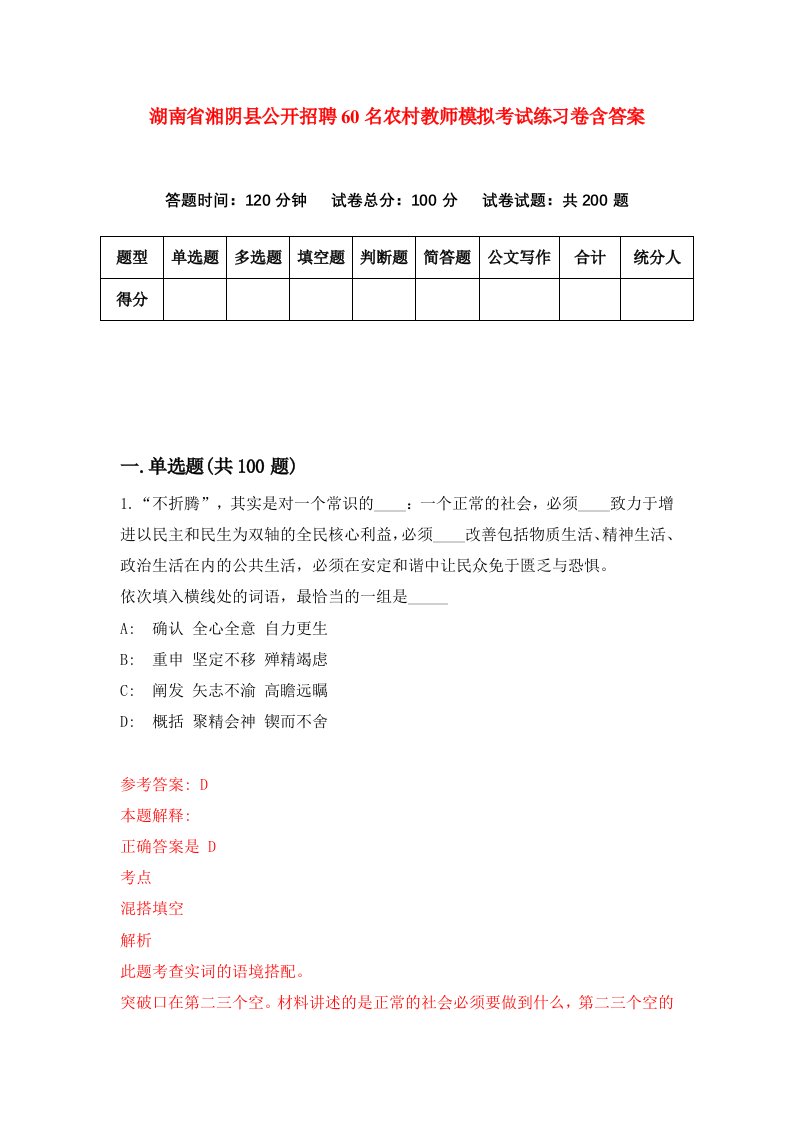 湖南省湘阴县公开招聘60名农村教师模拟考试练习卷含答案

答题时间：120分钟　试卷总分：100分　试卷试题：共200题

| 题型 | 单选题 | 多选题 | 填空题 | 判断题 | 简答题 | 公文写作 | 合计 | 统分人 |
|---|---|---|---|---|---|---|---|---|
| 得分 | | | | | | | | |

一.单选题(共100题)

1.“不折腾”，其实是对一个常识的____：一个正常的社会，必须____致力于增进以民主和民生为双轴的全民核心利益，必须____改善包括物质生活、精神生活、政治生活在内的公共生活，必须在安定和谐中让民众免于匮乏与恐惧。
依次填入横线处的词语，最恰当的一组是_____
A:　确认 全心全意 自力更生
B:　重申 坚定不移 殚精竭虑
C:　阐发 矢志不渝 高瞻远瞩
D:　概括 聚精会神 锲而不舍

参考答案: D
本题解释:
正确答案是 D
考点
混搭填空
解析
此题考查实词的语境搭配。
突破口在第二三个空。材料讲述的是正常的社会必须要做到什么，第二三个空的